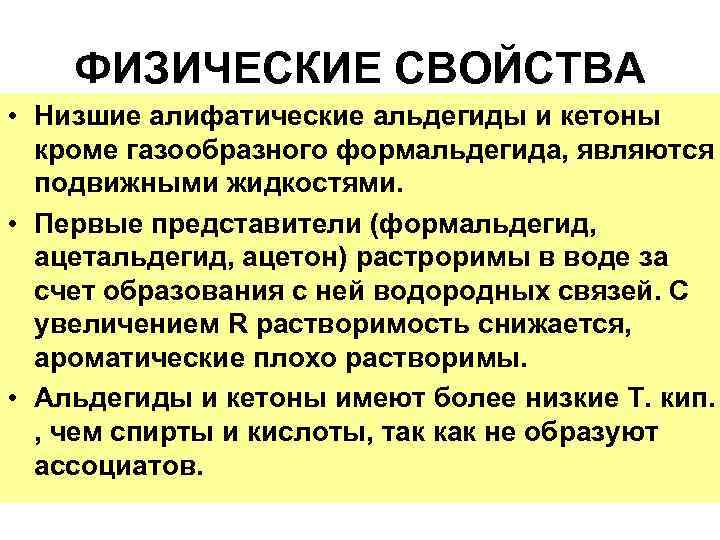 ФИЗИЧЕСКИЕ СВОЙСТВА

• Низшие алифатические альдегиды и кетоны кроме газообразного формальдегида, являются подвижными жидкостями.

• Первые представители (формальдегид, ацетальдегид, ацетон) растроримы в воде за счет образования с ней водородных связей. С увеличением R растворимость снижается, ароматические плохо растворимы.

• Альдегиды и кетоны имеют более низкие Т. кип. , чем спирты и кислоты, так как не образуют ассоциатов.